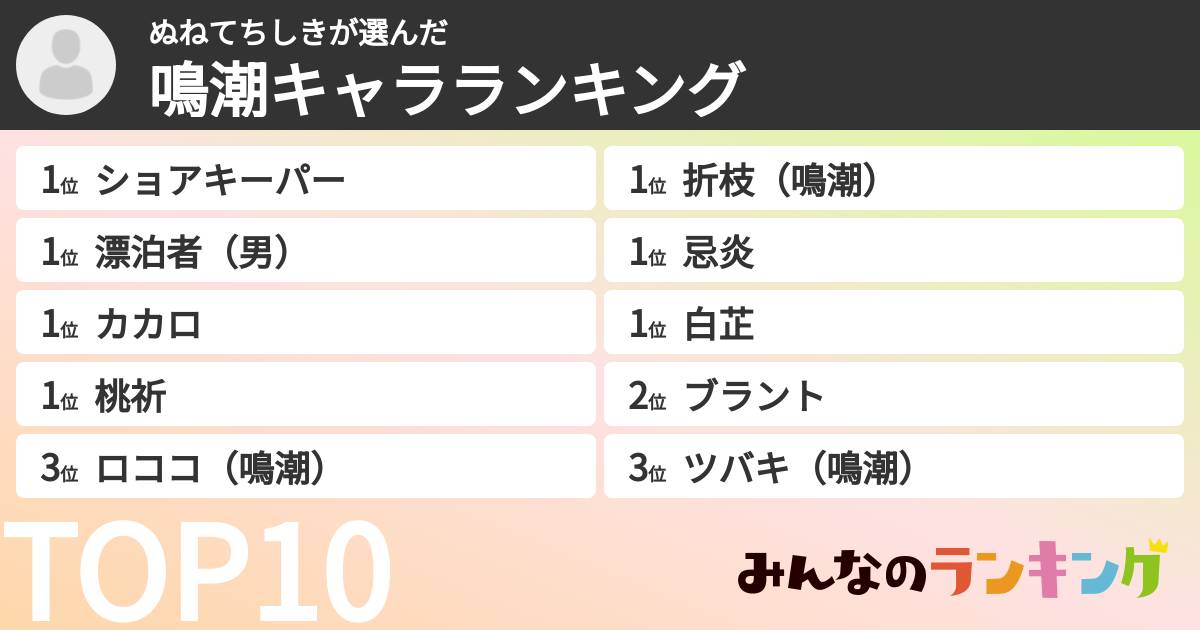 ぬねてちしきが選んだ
鳴潮キャラランキング

1位 ショアキーパー
1位 漂泊者（男）
1位 カカロ
1位 桃祈
3位 ロココ（鳴潮）

1位 折枝（鳴潮）
1位 忌炎
1位 白芷
2位 ブラント
3位 ツバキ（鳴潮）

TOP10

みんなのランキング